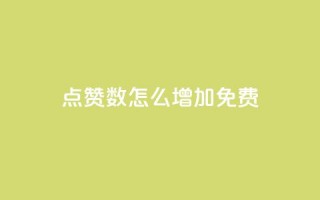 点赞数怎么增加免费